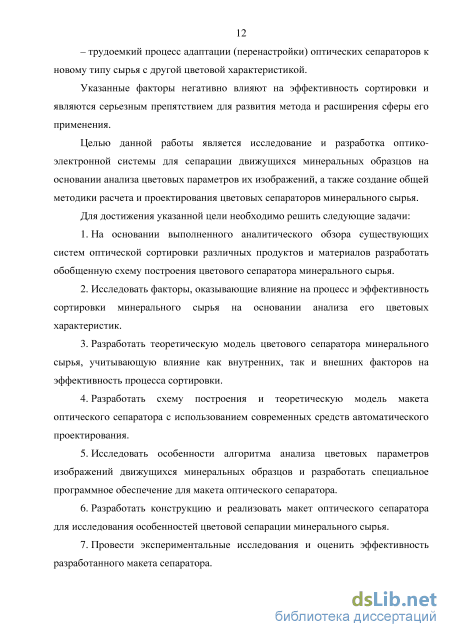 12

– трудоемкий процесс адаптации (перенастройки) оптических сепараторов к новому типу сырья с другой цветовой характеристикой.

Указанные факторы негативно влияют на эффективность сортировки и являются серьезным препятствием для развития метода и расширения сферы его применения.

Целью данной работы является исследование и разработка оптико-электронной системы для сепарации движущихся минеральных образцов на основании анализа цветовых параметров их изображений, а также создание общей методики расчета и проектирования цветовых сепараторов минерального сырья.

Для достижения указанной цели необходимо решить следующие задачи:

1. На основании выполненного аналитического обзора существующих систем оптической сортировки различных продуктов и материалов разработать обобщенную схему построения цветового сепаратора минерального сырья.

2. Исследовать факторы, оказывающие влияние на процесс и эффективность сортировки минерального сырья на основании анализа его цветовых характеристик.

3. Разработать теоретическую модель цветового сепаратора минерального сырья, учитывающую влияние как внутренних, так и внешних факторов на эффективность процесса сортировки.

4. Разработать схему построения и теоретическую модель макета оптического сепаратора с использованием современных средств автоматического проектирования.

5. Исследовать особенности алгоритма анализа цветовых параметров изображений движущихся минеральных образцов и разработать специальное программное обеспечение для макета оптического сепаратора.

6. Разработать конструкцию и реализовать макет оптического сепаратора для исследования особенностей цветовой сепарации минерального сырья.

7. Провести экспериментальные исследования и оценить эффективность разработанного макета сепаратора.

dsLib.net
библиотека диссертаций